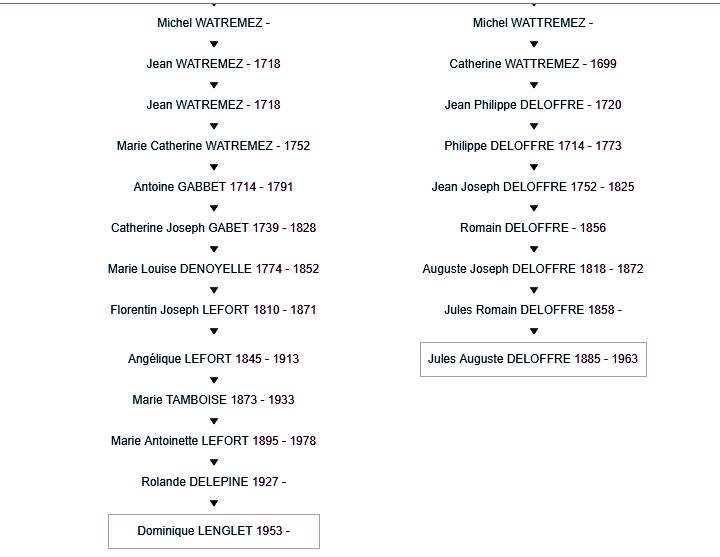 Michel WATREMEZ -

Jean WATREMEZ - 1718

Jean WATREMEZ - 1718

Marie Catherine WATREMEZ - 1752

Antoine GABBET 1714 - 1791

Catherine Joseph GABET 1739 - 1828

Marie Louise DENOYELLE 1774 - 1852

Florentin Joseph LEFORT 1810 - 1871

Angélique LEFORT 1845 - 1913

Marie TAMBOISE 1873 - 1933

Marie Antoinette LEFORT 1895 - 1978

Rolande DELEPINE 1927 -

Dominique LENGLET 1953 -

Michel WATTREMEZ -

Catherine WATTREMEZ - 1699

Jean Philippe DELOFFRE - 1720

Philippe DELOFFRE 1714 - 1773

Jean Joseph DELOFFRE 1752 - 1825

Romain DELOFFRE - 1856

Auguste Joseph DELOFFRE 1818 - 1872

Jules Romain DELOFFRE 1858 -

Jules Auguste DELOFFRE 1885 - 1963